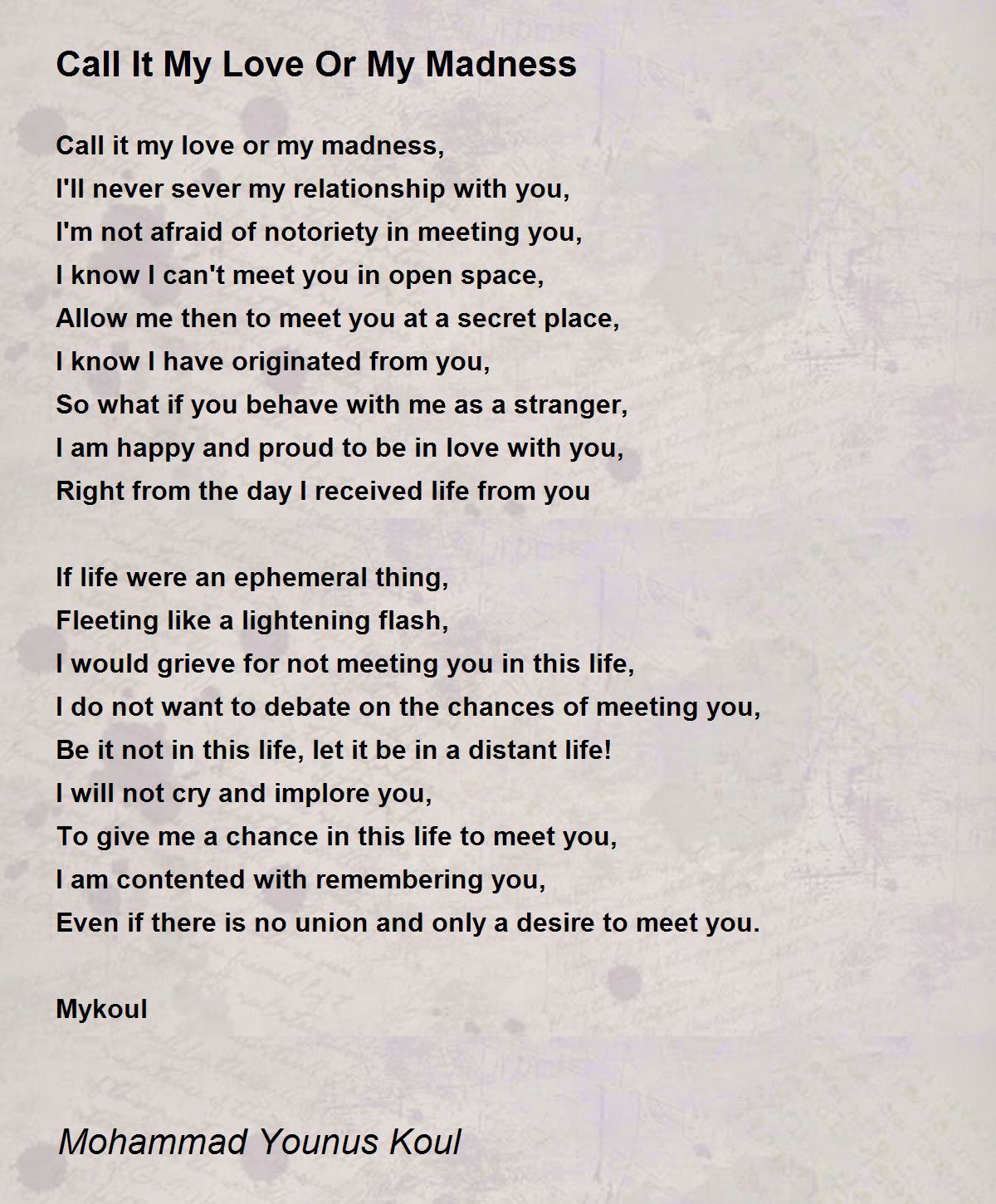 Call It My Love Or My Madness

Call it my love or my madness,
I'll never sever my relationship with you,
I'm not afraid of notoriety in meeting you,
I know I can't meet you in open space,
Allow me then to meet you at a secret place,
I know I have originated from you,
So what if you behave with me as a stranger,
I am happy and proud to be in love with you,
Right from the day I received life from you

If life were an ephemeral thing,
Fleeting like a lightening flash,
I would grieve for not meeting you in this life,
I do not want to debate on the chances of meeting you,
Be it not in this life, let it be in a distant life!
I will not cry and implore you,
To give me a chance in this life to meet you,
I am contented with remembering you,
Even if there is no union and only a desire to meet you.

Mykoul

Mohammad Younus Koul